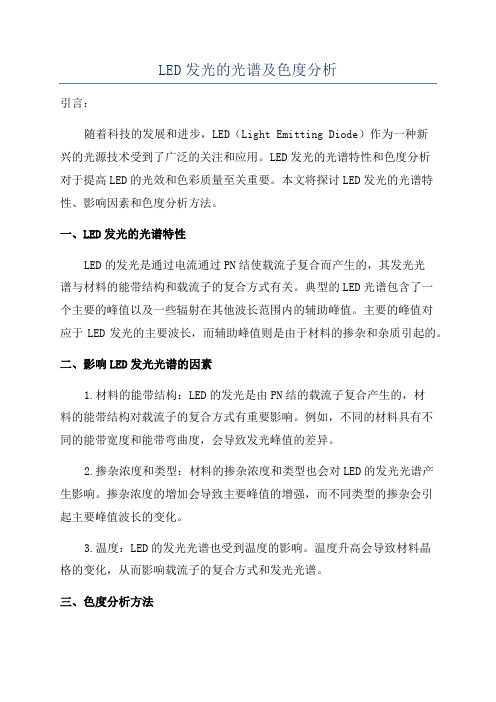 LED发光的光谱及色度分析

引言：

随着科技的发展和进步，LED（Light Emitting Diode）作为一种新兴的光源技术受到了广泛的关注和应用。LED发光的光谱特性和色度分析对于提高LED的光效和色彩质量至关重要。本文将探讨LED发光的光谱特性、影响因素和色度分析方法。

一、LED发光的光谱特性

LED的发光是通过电流通过PN结使载流子复合而产生的，其发光光谱与材料的能带结构和载流子的复合方式有关。典型的LED光谱包含了一个主要的峰值以及一些辐射在其他波长范围内的辅助峰值。主要的峰值对应于LED发光的主要波长，而辅助峰值则是由于材料的掺杂和杂质引起的。

二、影响LED发光光谱的因素

1.材料的能带结构：LED的发光是由PN结的载流子复合产生的，材料的能带结构对载流子的复合方式有重要影响。例如，不同的材料具有不同的能带宽度和能带弯曲度，会导致发光峰值的差异。

2.掺杂浓度和类型：材料的掺杂浓度和类型也会对LED的发光光谱产生影响。掺杂浓度的增加会导致主要峰值的增强，而不同类型的掺杂会引起主要峰值波长的变化。

3.温度：LED的发光光谱也受到温度的影响。温度升高会导致材料晶格的变化，从而影响载流子的复合方式和发光光谱。

三、色度分析方法